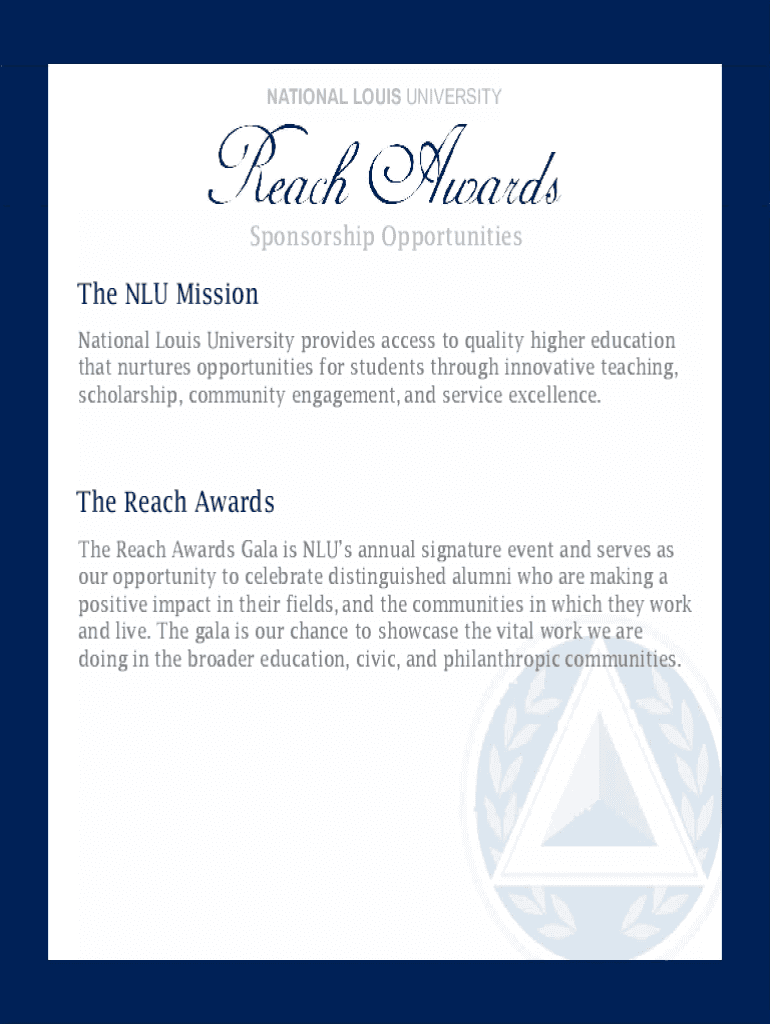 NATIONAL LOUIS UNIVERSITY

Reach Awards

Sponsorship Opportunities

The NLU Mission

National Louis University provides access to quality higher education that nurtures opportunities for students through innovative teaching, scholarship, community engagement, and service excellence.

The Reach Awards

The Reach Awards Gala is NLU's annual signature event and serves as our opportunity to celebrate distinguished alumni who are making a positive impact in their fields, and the communities in which they work and live. The gala is our chance to showcase the vital work we are doing in the broader education, civic, and philanthropic communities.